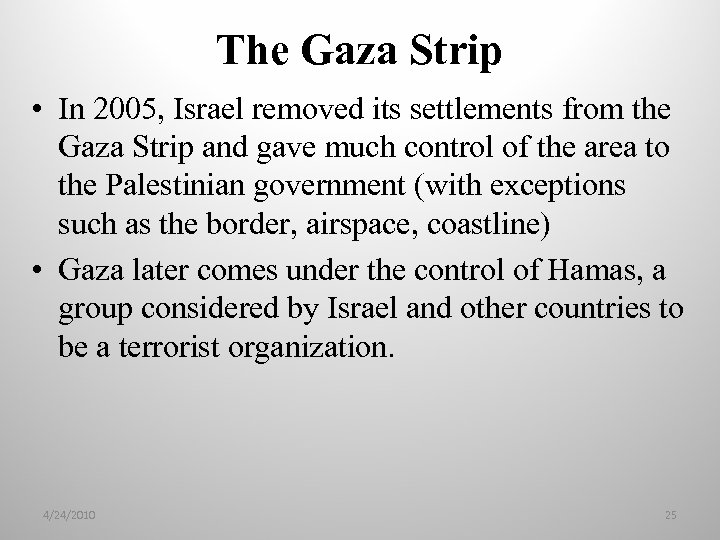 The Gaza Strip

• In 2005, Israel removed its settlements from the Gaza Strip and gave much control of the area to the Palestinian government (with exceptions such as the border, airspace, coastline)

• Gaza later comes under the control of Hamas, a group considered by Israel and other countries to be a terrorist organization.

4/24/2010

25